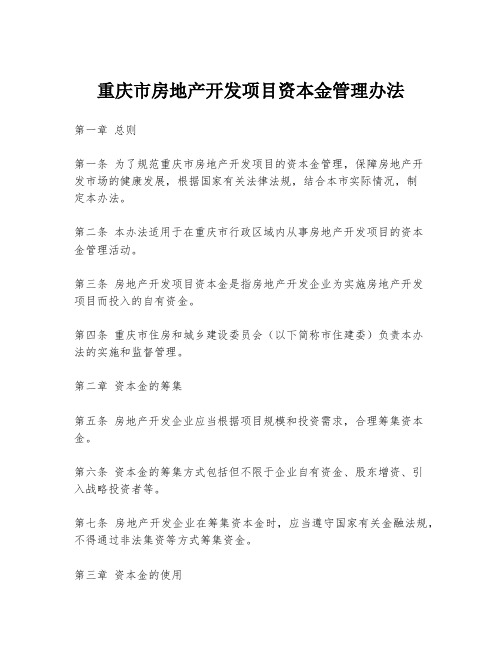 重庆市房地产开发项目资本金管理办法

第一章 总则

第一条 为了规范重庆市房地产开发项目的资本金管理，保障房地产开发市场的健康发展，根据国家有关法律法规，结合本市实际情况，制定本办法。

第二条 本办法适用于在重庆市行政区域内从事房地产开发项目的资本金管理活动。

第三条 房地产开发项目资本金是指房地产开发企业为实施房地产开发项目而投入的自有资金。

第四条 重庆市住房和城乡建设委员会（以下简称市住建委）负责本办法的实施和监督管理。

第二章 资本金的筹集

第五条 房地产开发企业应当根据项目规模和投资需求，合理筹集资本金。

第六条 资本金的筹集方式包括但不限于企业自有资金、股东增资、引入战略投资者等。

第七条 房地产开发企业在筹集资本金时，应当遵守国家有关金融法规，不得通过非法集资等方式筹集资金。

第三章 资本金的使用